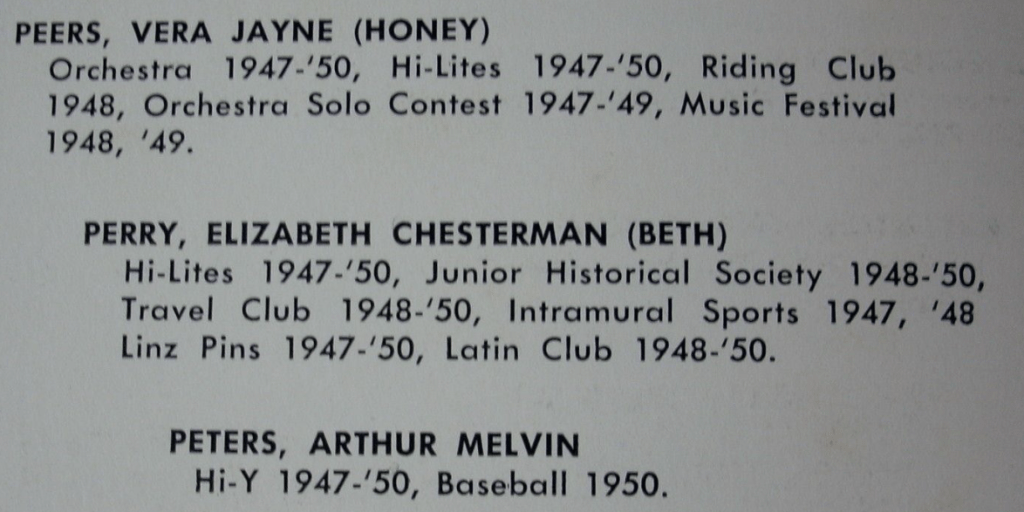 PEERS, VERA JAYNE (HONEY)
Orchestra 1947-'50, Hi-Lites 1947-'50, Riding Club 1948, Orchestra Solo Contest 1947-'49, Music Festival 1948, '49.

PERRY, ELIZABETH CHESTERMAN (BETH)
Hi-Lites 1947-'50, Junior Historical Society 1948-'50, Travel Club 1948-'50, Intramural Sports 1947, '48 Linz Pins 1947-'50, Latin Club 1948-'50.

PETERS, ARTHUR MELVIN
Hi-Y 1947-'50, Baseball 1950.